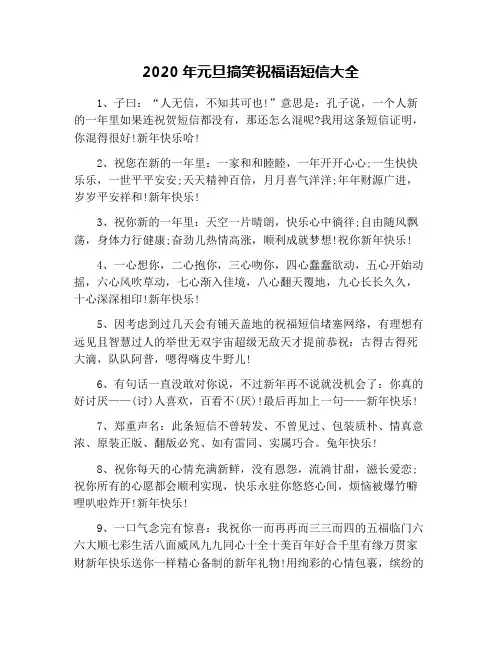 2020 年元旦搞笑祝福语短信大全

1、子曰："人无信，不知其可也！"意思是：孔子说，一个人新的一年里如果连祝贺短信都没有，那还怎么混呢?我用这条短信证明，你混得很好!新年快乐哈!

2、祝您在新的一年里：一家和和睦睦，一年开开心心;一生快快乐乐，一世平平安安;天天精神百倍，月月喜气洋洋;年年财源广进，岁岁平安祥和!新年快乐!

3、祝你新的一年里：天空一片晴朗，快乐心中徜徉;自由随风飘荡，身体力行健康;奋劲儿热情高涨，顺利成就梦想!祝你新年快乐!

4、一心想你，二心抱你，三心吻你，四心蠢蠢欲动，五心开始动摇，六心风吹草动，七心渐入佳境，八心翻天覆地，九心长长久久，十心深深相印!新年快乐!

5、因考虑到过几天会有铺天盖地的祝福短信堵塞网络，有理想有远见且智慧过人的举世无双宇宙超级无敌天才提前恭祝：古得古得死大滴，队队阿普，嗯得嗨皮牛野儿!

6、有句话一直没敢对你说，不过新年再不说就没机会了：你真的好讨厌——(讨)人喜欢，百看不(厌)!最后再加上一句——新年快乐!

7、郑重声名：此条短信不曾转发、不曾见过、包装质朴、情真意浓、原装正版、翻版必究、如有雷同、实属巧合。兔年快乐!

8、祝你每天的心情充满新鲜，没有恩怨，流淌甘甜，滋长爱恋;祝你所有的心愿都会顺利实现，快乐永驻你悠悠心间，烦恼被爆竹噼哩叭啦炸开!新年快乐!

9、一口气念完有惊喜：我祝你一而再再而三三而四的五福临门六六大顺七彩生活八面威风九九同心十全十美百年好合千里有缘万贯家财新年快乐送你一样精心备制的新年礼物!用绚彩的心情包裹，缤纷的